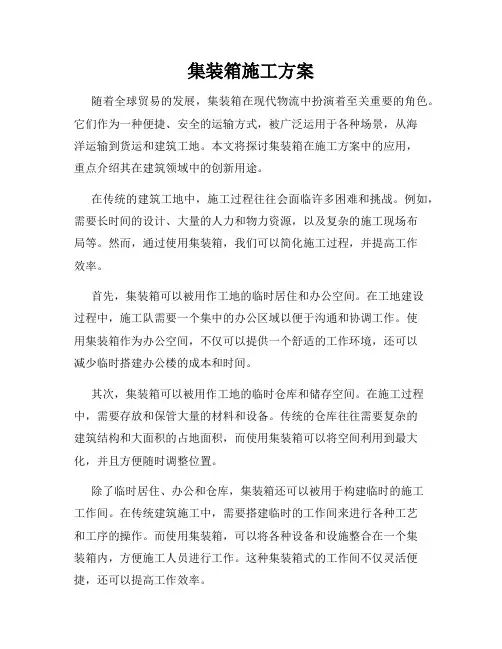 集装箱施工方案

随着全球贸易的发展，集装箱在现代物流中扮演着至关重要的角色。它们作为一种便捷、安全的运输方式，被广泛运用于各种场景，从海洋运输到货运和建筑工地。本文将探讨集装箱在施工方案中的应用，重点介绍其在建筑领域中的创新用途。

在传统的建筑工地中，施工过程往往会面临许多困难和挑战。例如，需要长时间的设计、大量的人力和物力资源，以及复杂的施工现场布局等。然而，通过使用集装箱，我们可以简化施工过程，并提高工作效率。

首先，集装箱可以被用作工地的临时居住和办公空间。在工地建设过程中，施工队需要一个集中的办公区域以便于沟通和协调工作。使用集装箱作为办公空间，不仅可以提供一个舒适的工作环境，还可以减少临时搭建办公楼的成本和时间。

其次，集装箱可以被用作工地的临时仓库和储存空间。在施工过程中，需要存放和保管大量的材料和设备。传统的仓库往往需要复杂的建筑结构和大面积的占地面积，而使用集装箱可以将空间利用到最大化，并且方便随时调整位置。

除了临时居住、办公和仓库，集装箱还可以被用于构建临时的施工工作间。在传统建筑施工中，需要搭建临时的工作间来进行各种工艺和工序的操作。而使用集装箱，可以将各种设备和设施整合在一个集装箱内，方便施工人员进行工作。这种集装箱式的工作间不仅灵活便捷，还可以提高工作效率。